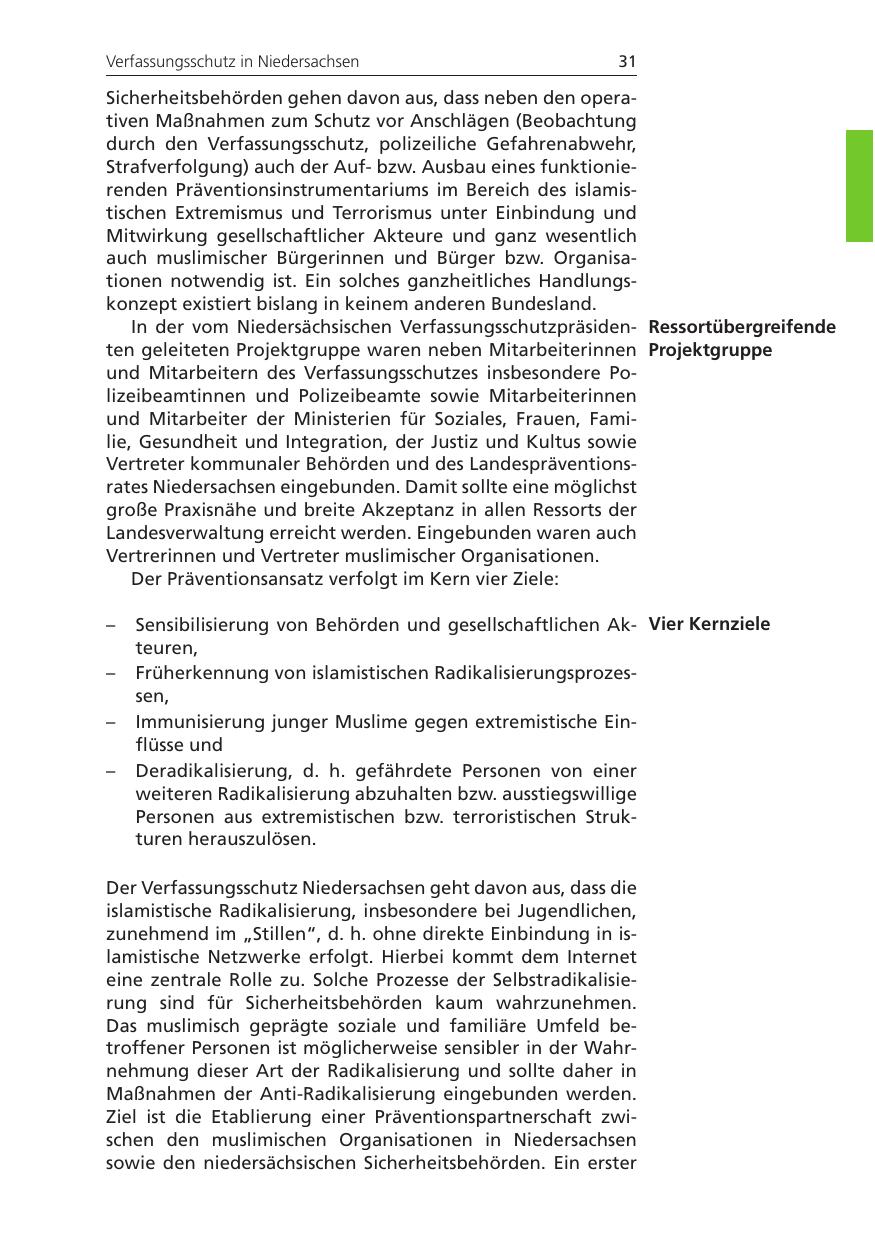 Verfassungsschutz in Niedersachsen 31

Sicherheitsbehörden gehen davon aus, dass neben den operativen Maßnahmen zum Schutz vor Anschlägen (Beobachtung durch den Verfassungsschutz, polizeiliche Gefahrenabwehr, Strafverfolgung) auch der Auf- bzw. Ausbau eines funktionierenden Präventionsinstrumentariums im Bereich des islamistischen Extremismus und Terrorismus unter Einbindung und Mitwirkung gesellschaftlicher Akteure und ganz wesentlich auch muslimischer Bürgerinnen und Bürger bzw. Organisationen notwendig ist. Ein solches ganzheitliches Handlungskonzept existiert bislang in keinem anderen Bundesland.

Ressortübergreifende Projektgruppe

In der vom Niedersächsischen Verfassungsschutzpräsidenten geleiteten Projektgruppe waren neben Mitarbeiterinnen und Mitarbeitern des Verfassungsschutzes insbesondere Polizeibeamtinnen und Polizeibeamte sowie Mitarbeiterinnen und Mitarbeiter der Ministerien für Soziales, Frauen, Familie, Gesundheit und Integration, der Justiz und Kultus sowie Vertreter kommunaler Behörden und des Landespräventionsrates Niedersachsen eingebunden. Damit sollte eine möglichst große Praxisnähe und breite Akzeptanz in allen Ressorts der Landesverwaltung erreicht werden. Eingebunden waren auch Vertrerinnen und Vertreter muslimischer Organisationen.

Der Präventionsansatz verfolgt im Kern vier Ziele:

Vier Kernziele

– Sensibilisierung von Behörden und gesellschaftlichen Akteuren,
– Früherkennung von islamistischen Radikalisierungsprozessen,
– Immunisierung junger Muslime gegen extremistische Einflüsse und
– Deradikalisierung, d. h. gefährdete Personen von einer weiteren Radikalisierung abzuhalten bzw. ausstiegswillige Personen aus extremistischen bzw. terroristischen Strukturen herauszulösen.

Der Verfassungsschutz Niedersachsen geht davon aus, dass die islamistische Radikalisierung, insbesondere bei Jugendlichen, zunehmend im „Stillen“, d. h. ohne direkte Einbindung in islamistische Netzwerke erfolgt. Hierbei kommt dem Internet eine zentrale Rolle zu. Solche Prozesse der Selbstradikalisierung sind für Sicherheitsbehörden kaum wahrzunehmen. Das muslimisch geprägte soziale und familiäre Umfeld betroffener Personen ist möglicherweise sensibler in der Wahrnehmung dieser Art der Radikalisierung und sollte daher in Maßnahmen der Anti-Radikalisierung eingebunden werden. Ziel ist die Etablierung einer Präventionspartnerschaft zwischen den muslimischen Organisationen in Niedersachsen sowie den niedersächsischen Sicherheitsbehörden. Ein erster